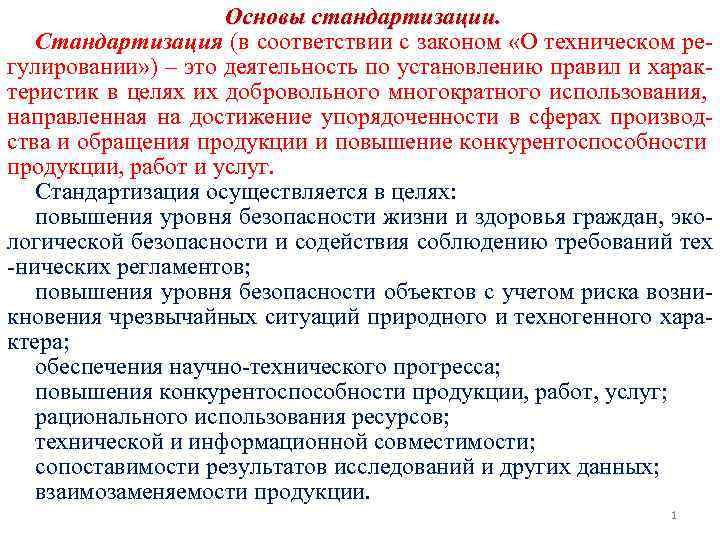 Основы стандартизации.

Стандартизация (в соответствии с законом «О техническом регулировании») – это деятельность по установлению правил и характеристик в целях их добровольного многократного использования, направленная на достижение упорядоченности в сферах производства и обращения продукции и повышение конкурентоспособности продукции, работ и услуг.

Стандартизация осуществляется в целях:

повышения уровня безопасности жизни и здоровья граждан, экологической безопасности и содействия соблюдению требований тех -нических регламентов;

повышения уровня безопасности объектов с учетом риска возникновения чрезвычайных ситуаций природного и техногенного характера;

обеспечения научно-технического прогресса;

повышения конкурентоспособности продукции, работ, услуг;

рационального использования ресурсов;

технической и информационной совместимости;

сопоставимости результатов исследований и других данных;

взаимозаменяемости продукции.

1